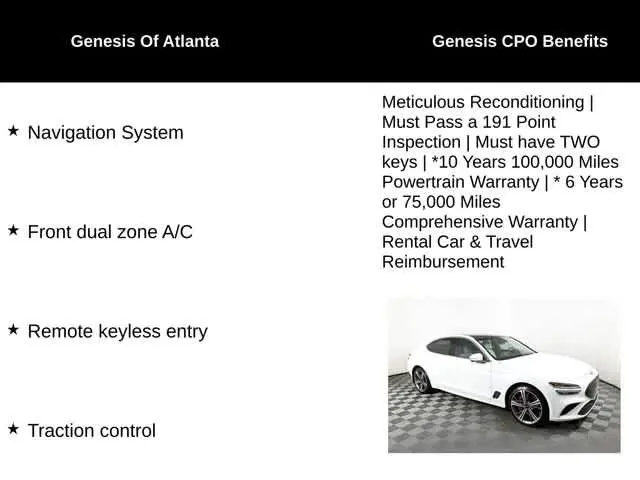 Genesis Of Atlanta

★ Navigation System

★ Front dual zone A/C

★ Remote keyless entry

★ Traction control

Genesis CPO Benefits

Meticulous Reconditioning | Must Pass a 191 Point Inspection | Must have TWO keys | *10 Years 100,000 Miles Powertrain Warranty | * 6 Years or 75,000 Miles Comprehensive Warranty | Rental Car & Travel Reimbursement